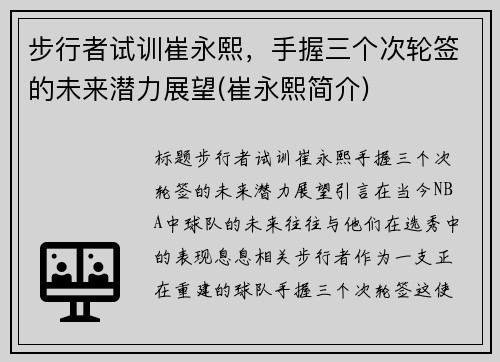 步行者试训崔永熙，手握三个次轮签的未来潜力展望(崔永熙简介)

标题步行者试训崔永熙手握三个次轮签的未来潜力展望引言在当今NBA中球队的未来往往与他们在选秀中的表现息息相关步行者作为一支正在重建的球队手握三个次轮签这使